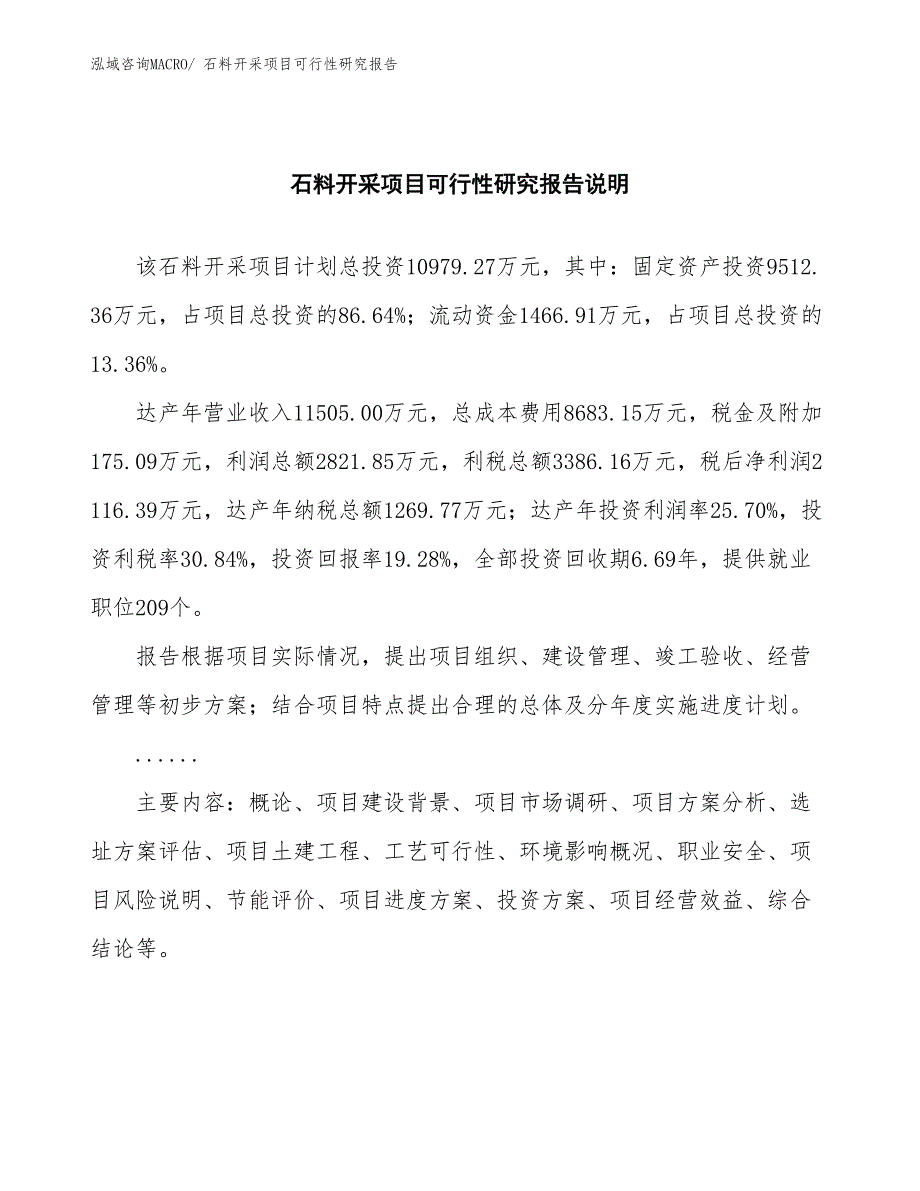 泓域咨询MACRO/ 石料开采项目可行性研究报告

石料开采项目可行性研究报告说明

该石料开采项目计划总投资10979.27万元，其中：固定资产投资9512.36万元，占项目总投资的86.64%；流动资金1466.91万元，占项目总投资的13.36%。

达产年营业收入11505.00万元，总成本费用8683.15万元，税金及附加175.09万元，利润总额2821.85万元，利税总额3386.16万元，税后净利润2116.39万元，达产年纳税总额1269.77万元；达产年投资利润率25.70%，投资利税率30.84%，投资回报率19.28%，全部投资回收期6.69年，提供就业职位209个。

报告根据项目实际情况，提出项目组织、建设管理、竣工验收、经营管理等初步方案；结合项目特点提出合理的总体及分年度实施进度计划。

......

主要内容：概论、项目建设背景、项目市场调研、项目方案分析、选址方案评估、项目土建工程、工艺可行性、环境影响概况、职业安全、项目风险说明、节能评价、项目进度方案、投资方案、项目经营效益、综合结论等。